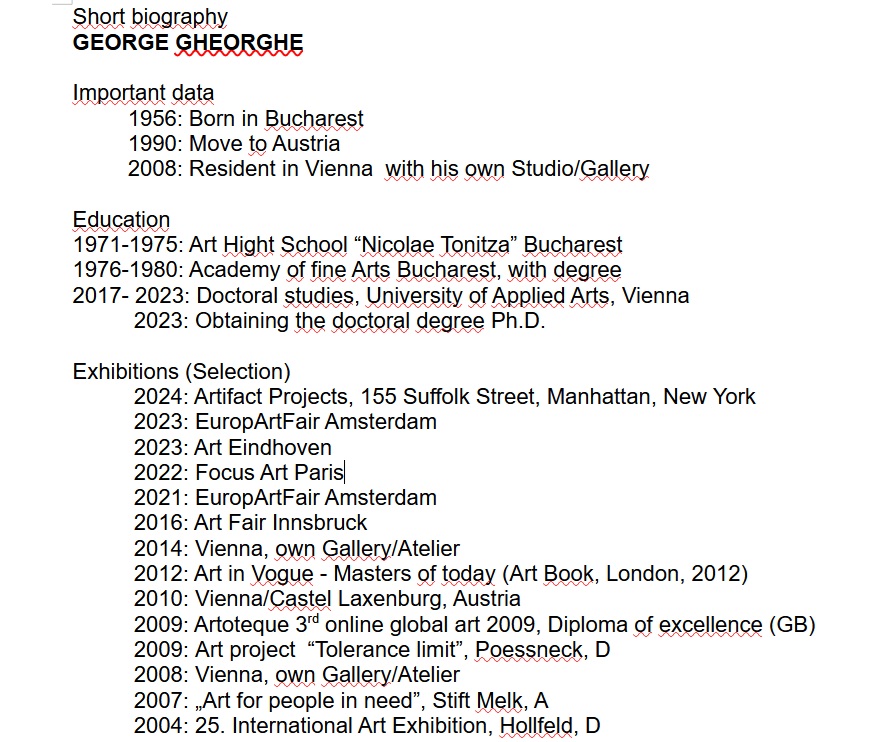 Short biography
**GEORGE GHEORGHE**

Important data
1956: Born in Bucharest
1990: Move to Austria
2008: Resident in Vienna  with his own Studio/Gallery

Education
1971-1975: Art Hight School “Nicolae Tonitza” Bucharest
1976-1980: Academy of fine Arts Bucharest, with degree
2017- 2023: Doctoral studies, University of Applied Arts, Vienna
2023: Obtaining the doctoral degree Ph.D.

Exhibitions (Selection)
2024: Artifact Projects, 155 Suffolk Street, Manhattan, New York
2023: EuropArtFair Amsterdam
2023: Art Eindhoven
2022: Focus Art Paris
2021: EuropArtFair Amsterdam
2016: Art Fair Innsbruck
2014: Vienna, own Gallery/Atelier
2012: Art in Vogue - Masters of today (Art Book, London, 2012)
2010: Vienna/Castel Laxenburg, Austria
2009: Artoteque 3$^{rd}$ online global art 2009, Diploma of excellence (GB)
2009: Art project  “Tolerance limit”, Poessneck, D
2008: Vienna, own Gallery/Atelier
2007: „Art for people in need”, Stift Melk, A
2004: 25. International Art Exhibition, Hollfeld, D